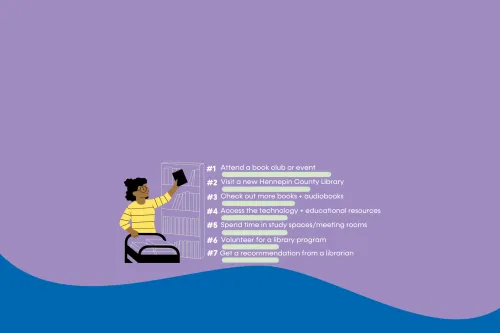 #1 Attend a book club or event
#2 Visit a new Hennepin County Library
#3 Check out more books + audiobooks
#4 Access the technology + educational resources
#5 Spend time in study spaces/meeting rooms
#6 Volunteer for a library program
#7 Get a recommendation from a librarian